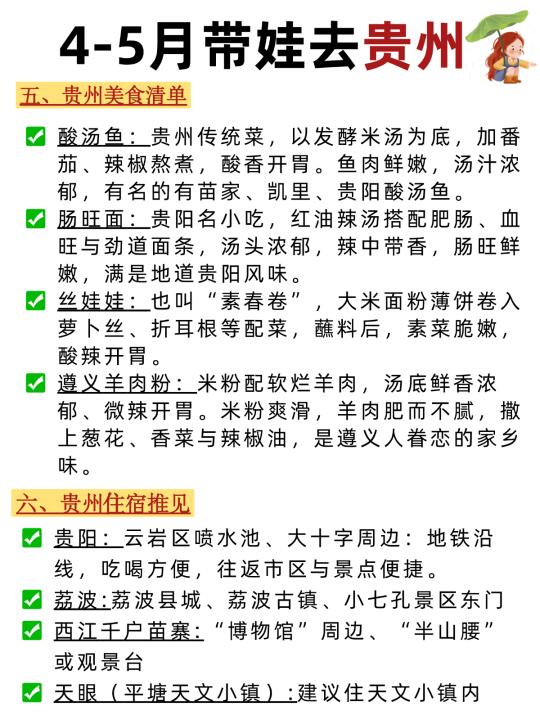 4-5月带娃去贵州

五、贵州美食清单

✅ 酸汤鱼：贵州传统菜，以发酵米汤为底，加番茄、辣椒熬煮，酸香开胃。鱼肉鲜嫩，汤汁浓郁，有名的有苗家、凯里、贵阳酸汤鱼。

✅ 肠旺面：贵阳名小吃，红油辣汤搭配肥肠、血旺与劲道面条，汤头浓郁，辣中带香，肠旺鲜嫩，满是地道贵阳风味。

✅ 丝娃娃：也叫“素春卷”，大米面粉薄饼卷入萝卜丝、折耳根等配菜，蘸料后，素菜脆嫩，酸辣开胃。

✅ 遵义羊肉粉：米粉配软烂羊肉，汤底鲜香浓郁、微辣开胃。米粉爽滑，羊肉肥而不腻，撒上葱花、香菜与辣椒油，是遵义人眷恋的家乡味。

六、贵州住宿推见

✅ 贵阳：云岩区喷水池、大十字周边：地铁沿线，吃喝方便，往返市区与景点便捷。

✅ 荔波:荔波县城、荔波古镇、小七孔景区东门

✅ 西江千户苗寨:“博物馆”周边、“半山腰”或观景台

✅ 天眼（平塘天文小镇）:建议住天文小镇内